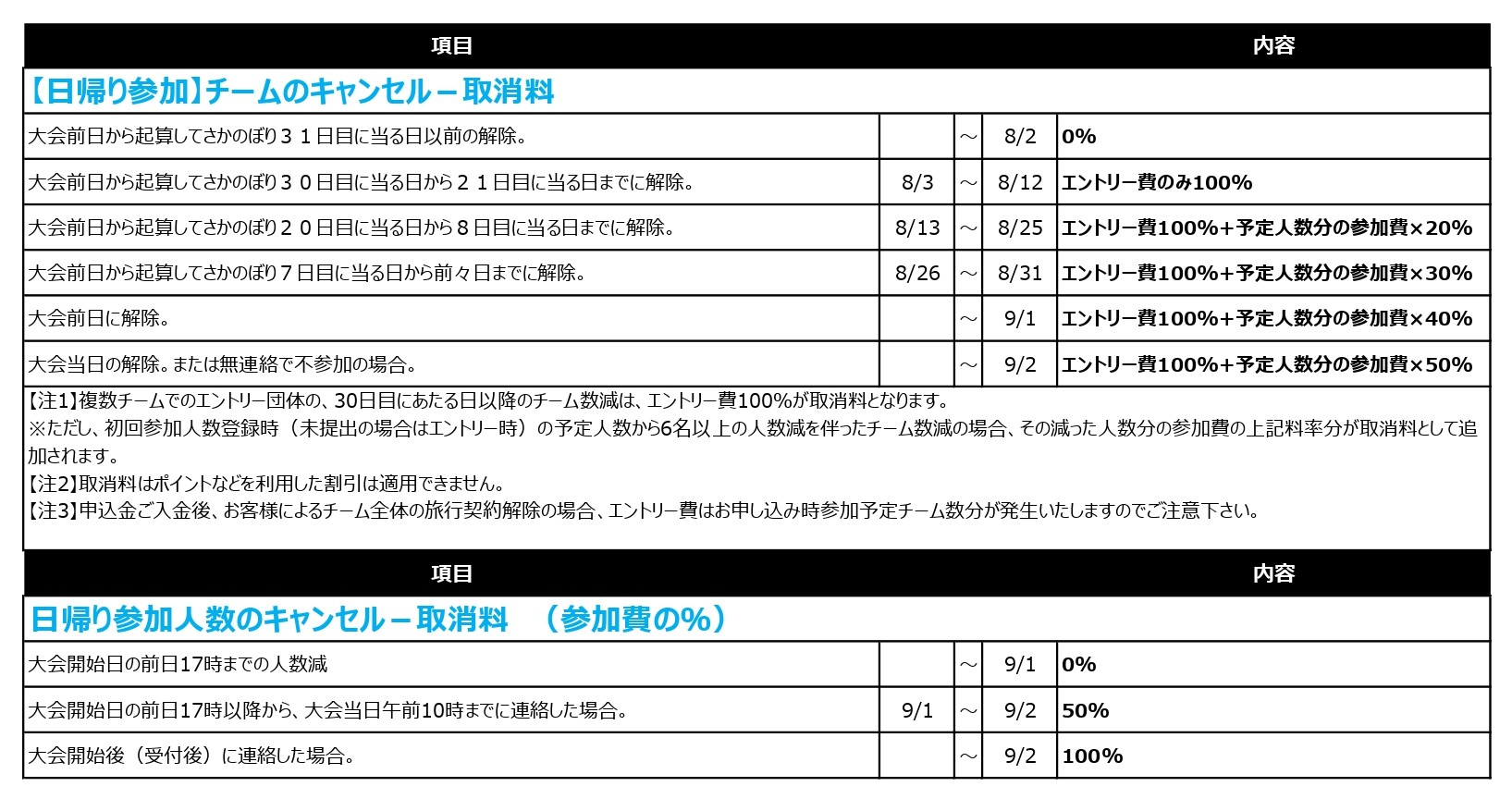 | 項目 | | | | 内容 |
|---|---|---|---|---|
| 【日帰り参加】チームのキャンセル－取消料 | | | | |
| 大会前日から起算してさかのぼり３１日目に当る日以前の解除。 | | ～ | 8/2 | 0% |
| 大会前日から起算してさかのぼり３０日目に当る日から２１日目に当る日までに解除。 | 8/3 | ～ | 8/12 | エントリー費のみ100% |
| 大会前日から起算してさかのぼり２０日目に当る日から８日目に当る日までに解除。 | 8/13 | ～ | 8/25 | エントリー費100%+予定人数分の参加費×20% |
| 大会前日から起算してさかのぼり７日目に当る日から前々日までに解除。 | 8/26 | ～ | 8/31 | エントリー費100%+予定人数分の参加費×30% |
| 大会前日に解除。 | | ～ | 9/1 | エントリー費100%+予定人数分の参加費×40% |
| 大会当日の解除。または無連絡で不参加の場合。 | | ～ | 9/2 | エントリー費100%+予定人数分の参加費×50% |

【注1】複数チームでのエントリー団体の、30日目にあたる日以降のチーム数減は、エントリー費100%が取消料となります。
※ただし、初回参加人数登録時（未提出の場合はエントリー時）の予定人数から6名以上の人数減を伴ったチーム数減の場合、その減った人数分の参加費の上記料率分が取消料として追加されます。
【注2】取消料はポイントなどを利用した割引は適用できません。
【注3】申込金ご入金後、お客様によるチーム全体の旅行契約解除の場合、エントリー費はお申し込み時参加予定チーム数分が発生いたしますのでご注意下さい。

| 項目 | | | | 内容 |
|---|---|---|---|---|
| 日帰り参加人数のキャンセル－取消料　（参加費の%） | | | | |
| 大会開始日の前日17時までの人数減 | | ～ | 9/1 | 0% |
| 大会開始日の前日17時以降から、大会当日午前10時までに連絡した場合。 | 9/1 | ～ | 9/2 | 50% |
| 大会開始後（受付後）に連絡した場合。 | | ～ | 9/2 | 100% |